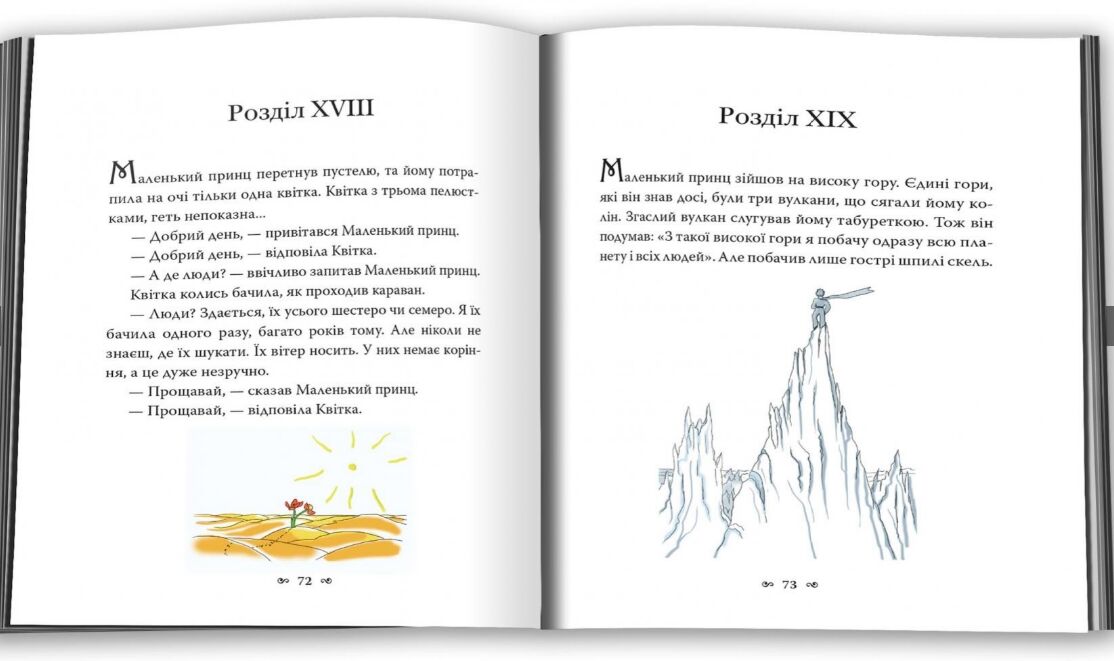 Розділ XVIII

Маленький принц перетнув пустелю, та йому потрапила на очі тільки одна квітка. Квітка з трьома пелюстками, геть непоказна...

— Добрий день, — привітався Маленький принц.

— Добрий день, — відповіла Квітка.

— А де люди? — ввічливо запитав Маленький принц.

Квітка колись бачила, як проходив караван.

— Люди? Здається, їх усього шестеро чи семеро. Я їх бачила одного разу, багато років тому. Але ніколи не знаєш, де їх шукати. Їх вітер носить. У них немає коріння, а це дуже незручно.

— Прощавай, — сказав Маленький принц.

— Прощавай, — відповіла Квітка.

72

Розділ XIX

Маленький принц зійшов на високу гору. Єдині гори, які він знав досі, були три вулкани, що сягали йому колін. Згаслий вулкан слугував йому табуреткою. Тож він подумав: «З такої високої гори я побачу одразу всю планету і всіх людей». Але побачив лише гострі шпилі скель.

73